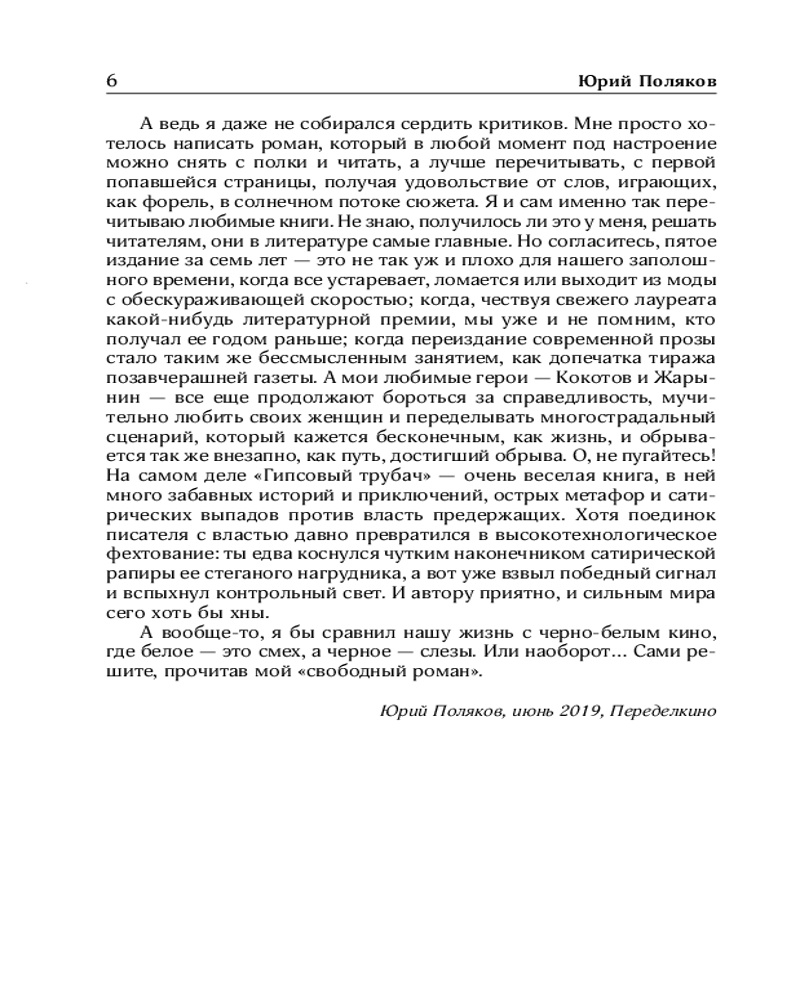 6 Юрий Поляков

А ведь я даже не собирался сердить критиков. Мне просто хотелось написать роман, который в любой момент под настроение можно снять с полки и читать, а лучше перечитывать, с первой попавшейся страницы, получая удовольствие от слов, играющих, как форель, в солнечном потоке сюжета. Я и сам именно так перечитываю любимые книги. Не знаю, получилось ли это у меня, решать читателям, они в литературе самые главные. Но согласитесь, пятое издание за семь лет — это не так уж и плохо для нашего заполошного времени, когда все устаревает, ломается или выходит из моды с обескураживающей скоростью; когда, чествуя свежего лауреата какой-нибудь литературной премии, мы уже и не помним, кто получал ее годом раньше; когда переиздание современной прозы стало таким же бессмысленным занятием, как допечатка тиража позавчерашней газеты. А мои любимые герои — Кокотов и Жарынин — все еще продолжают бороться за справедливость, мучительно любить своих женщин и переделывать многострадальный сценарий, который кажется бесконечным, как жизнь, и обрывается так же внезапно, как путь, достигший обрыва. О, не пугайтесь! На самом деле «Гипсовый трубач» — очень веселая книга, в ней много забавных историй и приключений, острых метафор и сатирических выпадов против власть предержащих. Хотя поединок писателя с властью давно превратился в высокотехнологическое фехтование: ты едва коснулся чутким наконечником сатирической рапиры ее стеганого нагрудника, а вот уже взвыл победный сигнал и вспыхнул контрольный свет. И автору приятно, и сильным мира сего хоть бы хны.

А вообще-то, я бы сравнил нашу жизнь с черно-белым кино, где белое — это смех, а черное — слезы. Или наоборот... Сами решите, прочитав мой «свободный роман».

Юрий Поляков, июнь 2019, Переделкино